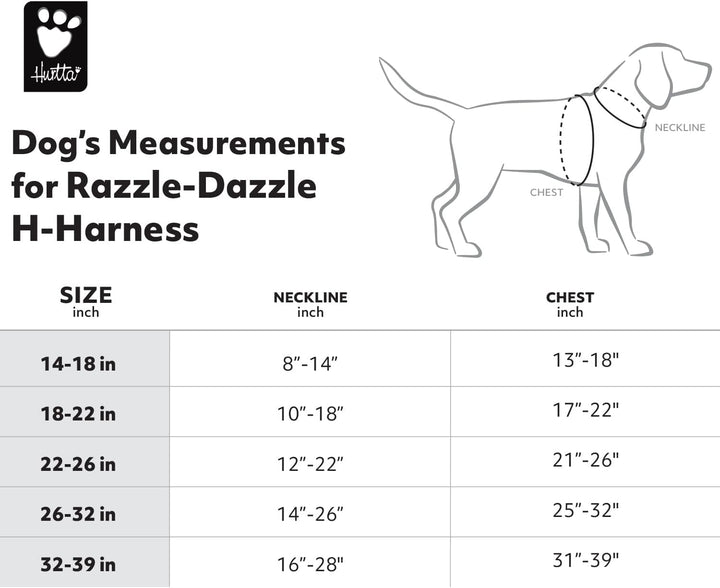 Hurtta

Dog's Measurements for Razzle-Dazzle H-Harness

NECKLINE

CHEST

| SIZE inch | NECKLINE inch | CHEST inch |
|---|---|---|
| 14-18 in | 8"-14" | 13"-18" |
| 18-22 in | 10"-18" | 17"-22" |
| 22-26 in | 12"-22" | 21"-26" |
| 26-32 in | 14"-26" | 25"-32" |
| 32-39 in | 16"-28" | 31"-39" |